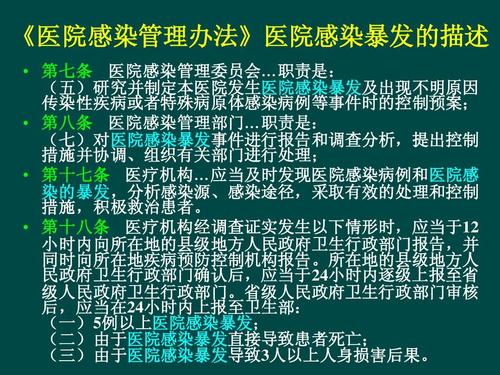 《医院感染管理办法》医院感染暴发的描述

• 第七条　医院感染管理委员会…职责是：
（五）研究并制定本医院发生医院感染暴发及出现不明原因传染性疾病或者特殊病原体感染病例等事件时的控制预案；

• 第八条　医院感染管理部门…职责是：
（七）对医院感染暴发事件进行报告和调查分析，提出控制措施并协调、组织有关部门进行处理；

• 第十七条　医疗机构…应当及时发现医院感染病例和医院感染的暴发，分析感染源、感染途径，采取有效的处理和控制措施，积极救治患者。

• 第十八条　医疗机构经调查证实发生以下情形时，应当于12小时内向所在地的县级地方人民政府卫生行政部门报告，并同时向所在地疾病预防控制机构报告。所在地的县级地方人民政府卫生行政部门确认后，应当于24小时内逐级上报至省级人民政府卫生行政部门。省级人民政府卫生行政部门审核后，应当在24小时内上报至卫生部：
（一）5例以上医院感染暴发；
（二）由于医院感染暴发直接导致患者死亡；
（三）由于医院感染暴发导致3人以上人身损害后果。